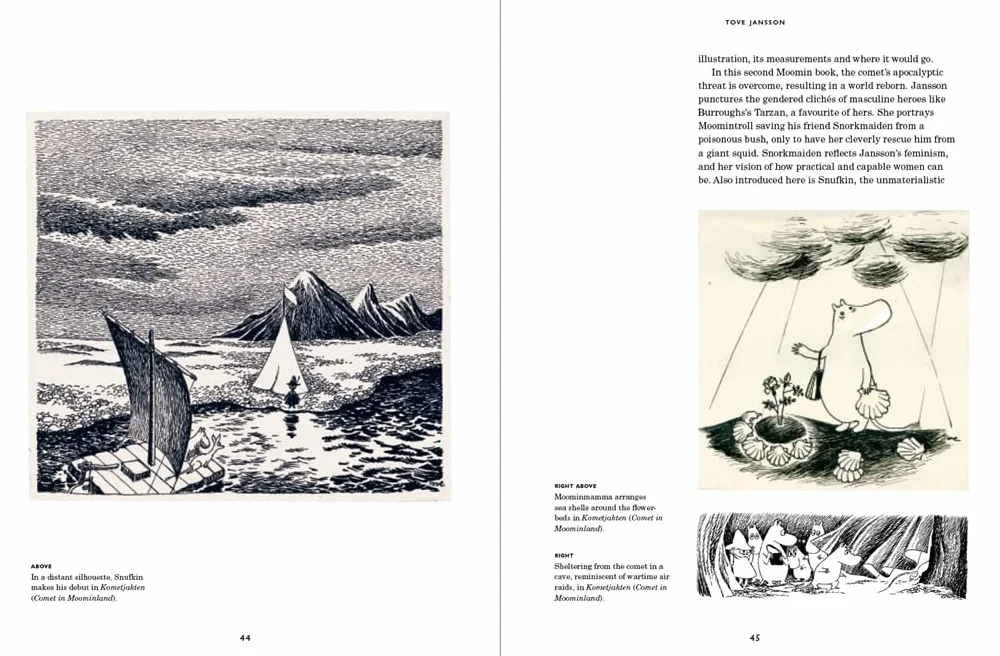 ABOVE
In a distant silhouette, Snufkin makes his debut in Kometjakten (Comet in Moominland).

44

TOVE JANSSON

illustration, its measurements and where it would go.

In this second Moomin book, the comet's apocalyptic threat is overcome, resulting in a world reborn. Jansson punctures the gendered clichés of masculine heroes like Burroughs's Tarzan, a favourite of hers. She portrays Moomintroll saving his friend Snorkmaiden from a poisonous bush, only to have her cleverly rescue him from a giant squid. Snorkmaiden reflects Jansson's feminism, and her vision of how practical and capable women can be. Also introduced here is Snufkin, the unmaterialistic

RIGHT ABOVE
Moominmamma arranges sea shells around the flowerbeds in Kometjakten (Comet in Moominland).

RIGHT
Sheltering from the comet in a cave, reminiscent of wartime air raids, in Kometjakten (Comet in Moominland).

45